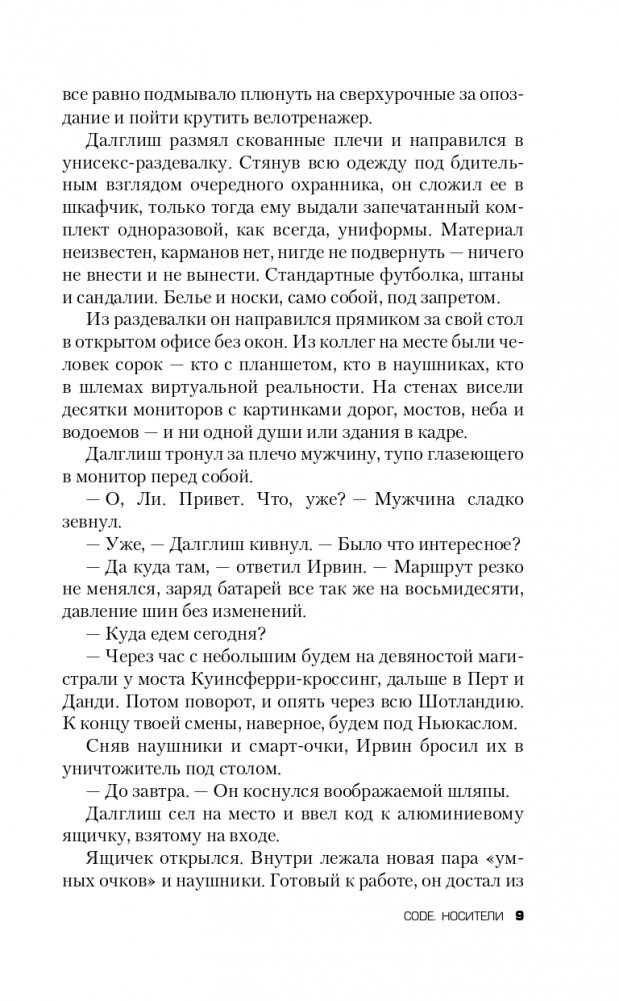 все равно подмывало плюнуть на сверхурочные за опоздание и пойти крутить велотренажер.

Далглиш размял скованные плечи и направился в унисекс-раздевалку. Стянув всю одежду под бдительным взглядом очередного охранника, он сложил ее в шкафчик, только тогда ему выдали запечатанный комплект одноразовой, как всегда, униформы. Материал неизвестен, карманов нет, нигде не подвернуть — ничего не внести и не вынести. Стандартные футболка, штаны и сандалии. Белье и носки, само собой, под запретом.

Из раздевалки он направился прямиком за свой стол в открытом офисе без окон. Из коллег на месте были человек сорок — кто с планшетом, кто в наушниках, кто в шлемах виртуальной реальности. На стенах висели десятки мониторов с картинками дорог, мостов, неба и водоемов — и ни одной души или здания в кадре.

Далглиш тронул за плечо мужчину, тупо глазеющего в монитор перед собой.

— О, Ли. Привет. Что, уже? — Мужчина сладко зевнул.

— Уже, — Далглиш кивнул. — Было что интересное?

— Да куда там, — ответил Ирвин. — Маршрут резко не менялся, заряд батарей все так же на восьмидесяти, давление шин без изменений.

— Куда едем сегодня?

— Через час с небольшим будем на девяностой магистрали у моста Куинсферри-кроссинг, дальше в Перт и Данди. Потом поворот, и опять через всю Шотландию. К концу твоей смены, наверное, будем под Ньюкаслом.

Сняв наушники и смарт-очки, Ирвин бросил их в уничтожитель под столом.

— До завтра. — Он коснулся воображаемой шляпы.

Далглиш сел на место и ввел код к алюминиевому ящичку, взятому на входе.

Ящичек открылся. Внутри лежала новая пара «умных очков» и наушники. Готовый к работе, он достал из

CODE. НОСИТЕЛИ 9